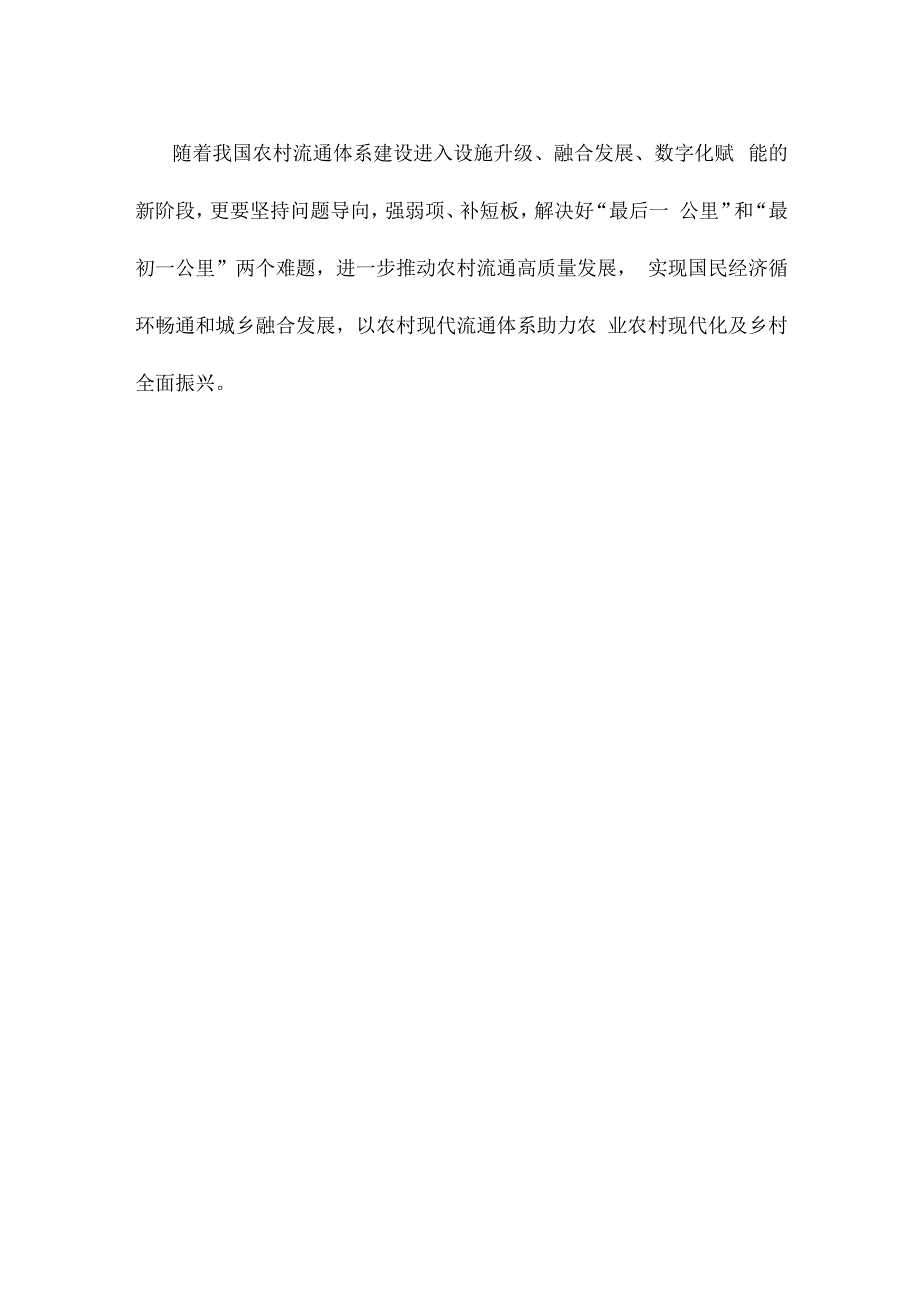 随着我国农村流通体系建设进入设施升级、融合发展、数字化赋 能的新阶段，更要坚持问题导向，强弱项、补短板，解决好“最后一 公里”和“最初一公里” 两个难题，进一步推动农村流通高质量发展， 实现国民经济循环畅通和城乡融合发展，以农村现代流通体系助力农 业农村现代化及乡村全面振兴。